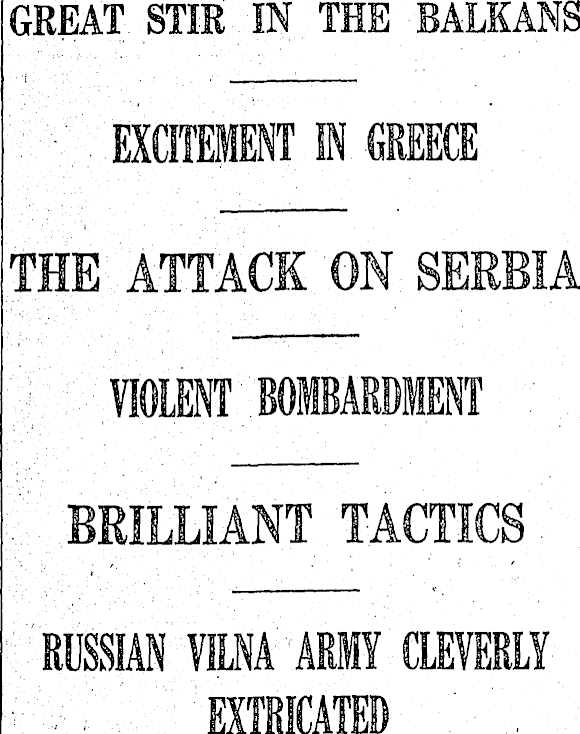 GREAT STIR IN THE BALKANS

EXCITEMENT IN GREECE

THE ATTACK ON SERBIA

VIOLENT BOMBARDMENT

BRILLIANT TACTICS

RUSSIAN VILNA ARMY CLEVERLY EXTRICATED